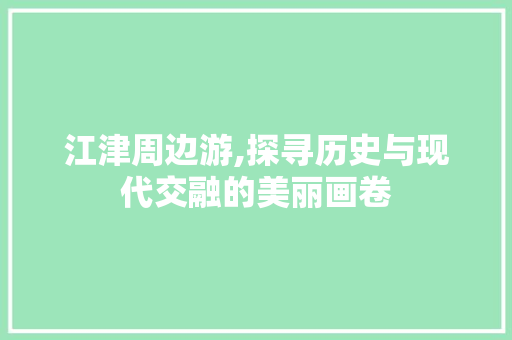 江津周边游,探寻历史与现代交融的美丽画卷